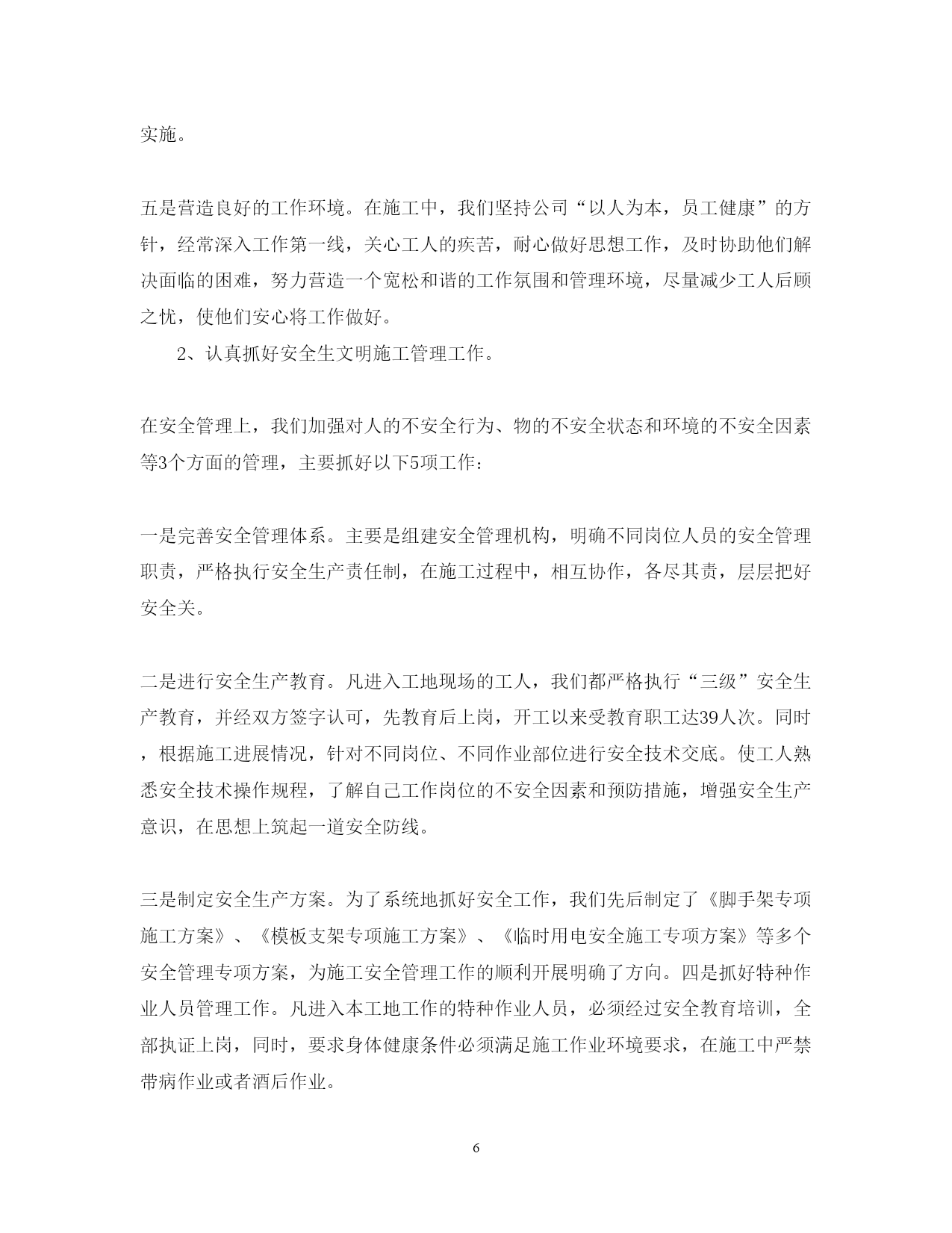 实施。

五是营造良好的工作环境。在施工中，我们坚持公司“以人为本，员工健康”的方针，经常深入工作第一线，关心工人的疾苦，耐心做好思想工作，及时协助他们解决面临的困难，努力营造一个宽松和谐的工作氛围和管理环境，尽量减少工人后顾之忧，使他们安心将工作做好。

2、认真抓好安全生文明施工管理工作。

在安全管理上，我们加强对人的不安全行为、物的不安全状态和环境的不安全因素等3个方面的管理，主要抓好以下5项工作：

一是完善安全管理体系。主要是组建安全管理机构，明确不同岗位人员的安全管理职责，严格执行安全生产责任制，在施工过程中，相互协作，各尽其责，层层把好安全关。

二是进行安全生产教育。凡进入工地现场的工人，我们都严格执行“三级”安全生产教育，并经双方签字认可，先教育后上岗，开工以来受教育职工达39人次。同时，根据施工进展情况，针对不同岗位、不同作业部位进行安全技术交底。使工人熟悉安全技术操作规程，了解自己工作岗位的不安全因素和预防措施，增强安全生产意识，在思想上筑起一道安全防线。

三是制定安全生产方案。为了系统地抓好安全工作，我们先后制定了《脚手架专项施工方案》、《模板支架专项施工方案》、《临时用电安全施工专项方案》等多个安全管理专项方案，为施工安全管理工作的顺利开展明确了方向。四是抓好特种作业人员管理工作。凡进入本工地工作的特种作业人员，必须经过安全教育培训，全部执证上岗，同时，要求身体健康条件必须满足施工作业环境要求，在施工中严禁带病作业或者酒后作业。

6